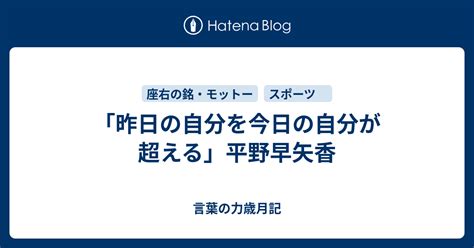 Hatena Blog

座右の銘・モットー　スポーツ

「昨日の自分を今日の自分が超える」平野早矢香

言葉の力歳月記